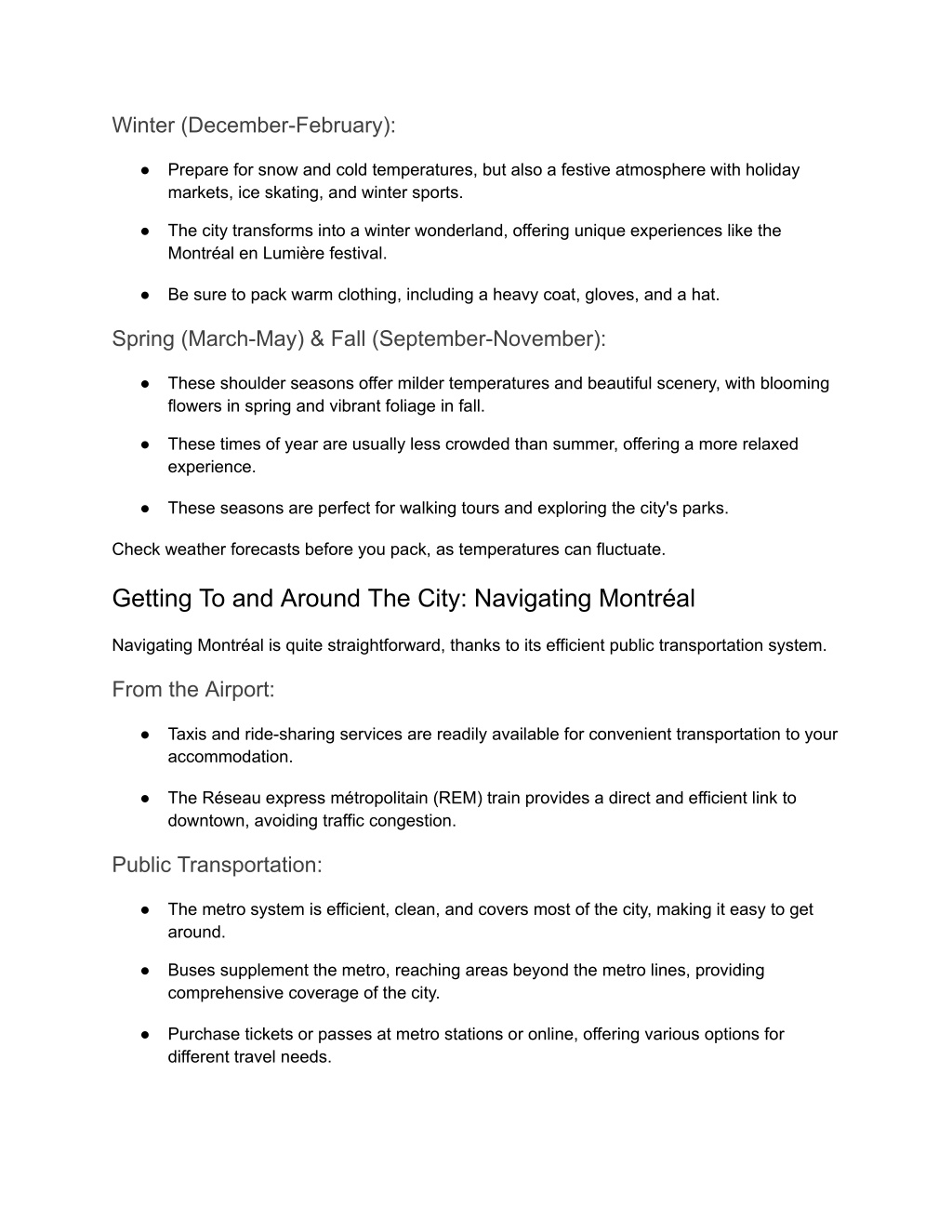 Winter (December-February):

● Prepare for snow and cold temperatures, but also a festive atmosphere with holiday markets, ice skating, and winter sports.

● The city transforms into a winter wonderland, offering unique experiences like the Montréal en Lumière festival.

● Be sure to pack warm clothing, including a heavy coat, gloves, and a hat.

Spring (March-May) & Fall (September-November):

● These shoulder seasons offer milder temperatures and beautiful scenery, with blooming flowers in spring and vibrant foliage in fall.

● These times of year are usually less crowded than summer, offering a more relaxed experience.

● These seasons are perfect for walking tours and exploring the city's parks.

Check weather forecasts before you pack, as temperatures can fluctuate.

Getting To and Around The City: Navigating Montréal

Navigating Montréal is quite straightforward, thanks to its efficient public transportation system.

From the Airport:

● Taxis and ride-sharing services are readily available for convenient transportation to your accommodation.

● The Réseau express métropolitain (REM) train provides a direct and efficient link to downtown, avoiding traffic congestion.

Public Transportation:

● The metro system is efficient, clean, and covers most of the city, making it easy to get around.

● Buses supplement the metro, reaching areas beyond the metro lines, providing comprehensive coverage of the city.

● Purchase tickets or passes at metro stations or online, offering various options for different travel needs.